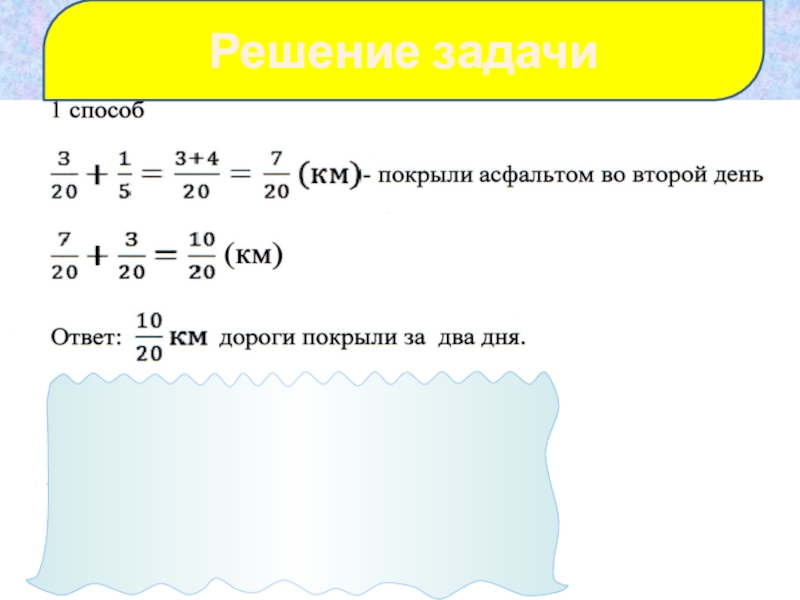 Решение задачи

1 способ

$\frac{3}{20} + \frac{1}{5} = \frac{3+4}{20} = \frac{7}{20}$ (км)- покрыли асфальтом во второй день

$\frac{7}{20} + \frac{3}{20} = \frac{10}{20}$ (км)

Ответ: $\frac{10}{20}$ км дороги покрыли за два дня.